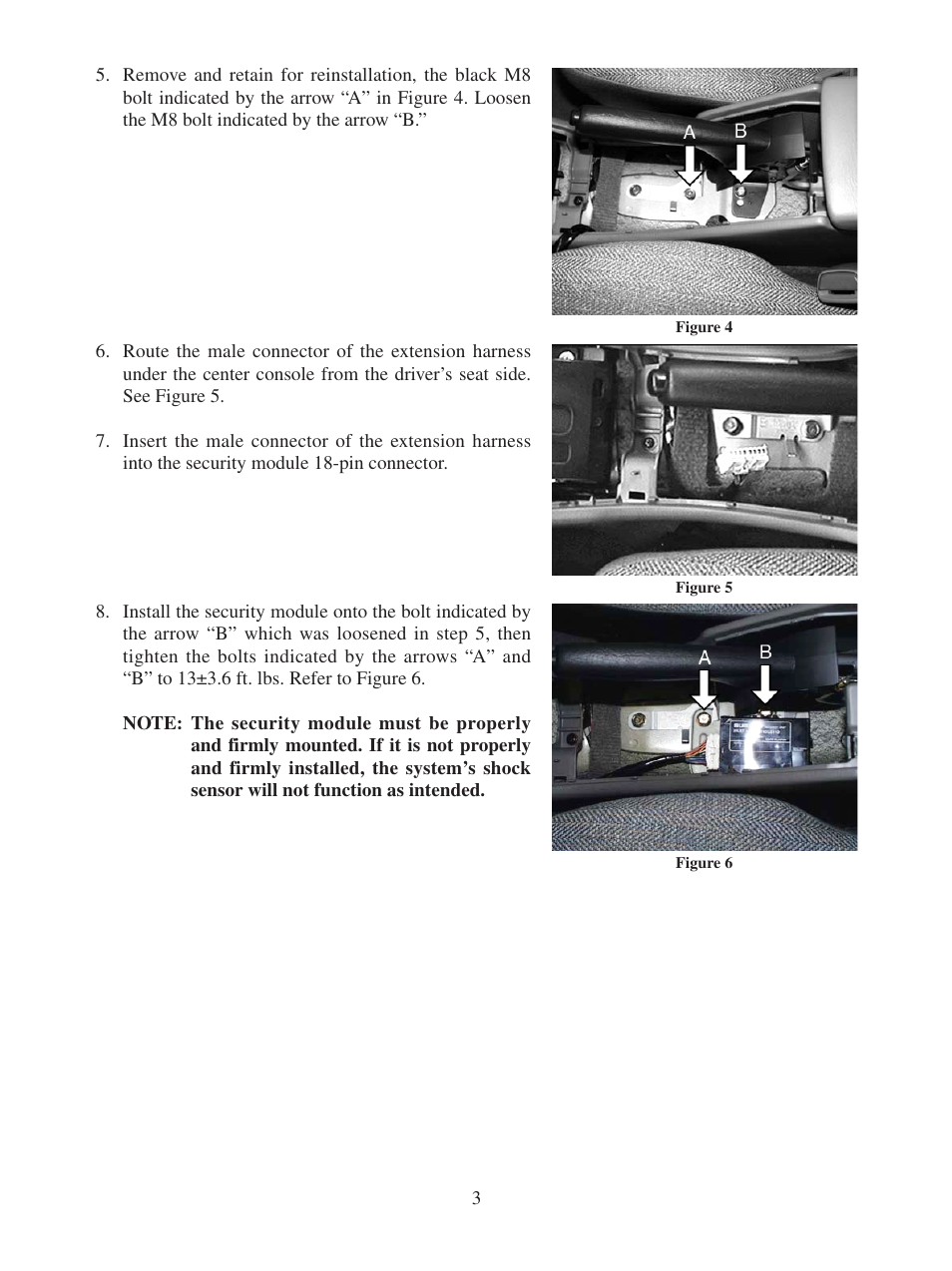 5. Remove and retain for reinstallation, the black M8 bolt indicated by the arrow “A” in Figure 4. Loosen the M8 bolt indicated by the arrow “B.”

A B

Figure 4

6. Route the male connector of the extension harness under the center console from the driver’s seat side. See Figure 5.

7. Insert the male connector of the extension harness into the security module 18-pin connector.

Figure 5

8. Install the security module onto the bolt indicated by the arrow “B” which was loosened in step 5, then tighten the bolts indicated by the arrows “A” and “B” to 13±3.6 ft. lbs. Refer to Figure 6.

NOTE: The security module must be properly and firmly mounted. If it is not properly and firmly installed, the system’s shock sensor will not function as intended.

A B

Figure 6

3